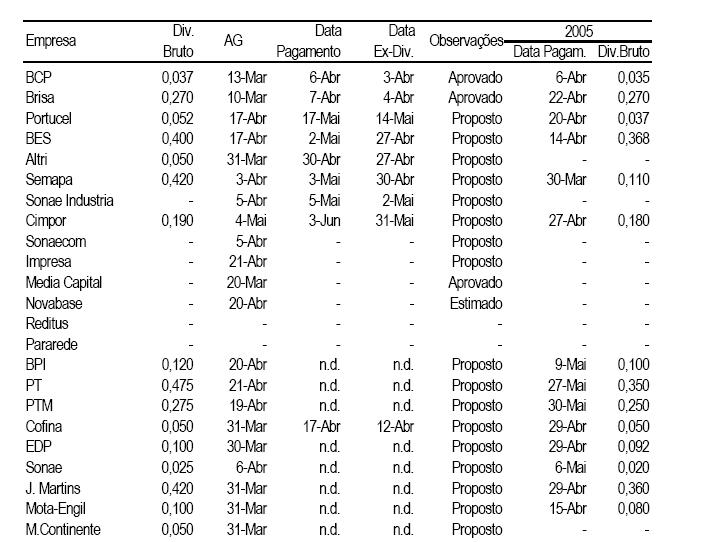 | Empresa | Div. Bruto | AG | Data Pagamento | Data Ex-Div. | Observações | 2005 Data Pagam. | 2005 Div.Bruto |
|---|---|---|---|---|---|---|---|
| BCP | 0,037 | 13-Mar | 6-Abr | 3-Abr | Aprovado | 6-Abr | 0,035 |
| Brisa | 0,270 | 10-Mar | 7-Abr | 4-Abr | Aprovado | 22-Abr | 0,270 |
| Portucel | 0,052 | 17-Abr | 17-Mai | 14-Mai | Proposto | 20-Abr | 0,037 |
| BES | 0,400 | 17-Abr | 2-Mai | 27-Abr | Proposto | 14-Abr | 0,368 |
| Altri | 0,050 | 31-Mar | 30-Abr | 27-Abr | Proposto | - | - |
| Semapa | 0,420 | 3-Abr | 3-Mai | 30-Abr | Proposto | 30-Mar | 0,110 |
| Sonae Industria | - | 5-Abr | 5-Mai | 2-Mai | Proposto | - | - |
| Cimpor | 0,190 | 4-Mai | 3-Jun | 31-Mai | Proposto | 27-Abr | 0,180 |
| Sonaecom | - | 5-Abr | - | - | Proposto | - | - |
| Impresa | - | 21-Abr | - | - | Proposto | - | - |
| Media Capital | - | 20-Mar | - | - | Aprovado | - | - |
| Novabase | - | 20-Abr | - | - | Estimado | - | - |
| Reditus | - | - | - | - | - | - | - |
| Pararede | - | - | - | - | - | - | - |
| BPI | 0,120 | 20-Abr | n.d. | n.d. | Proposto | 9-Mai | 0,100 |
| PT | 0,475 | 21-Abr | n.d. | n.d. | Proposto | 27-Mai | 0,350 |
| PTM | 0,275 | 19-Abr | n.d. | n.d. | Proposto | 30-Mai | 0,250 |
| Cofina | 0,050 | 31-Mar | 17-Abr | 12-Abr | Proposto | 29-Abr | 0,050 |
| EDP | 0,100 | 30-Mar | n.d. | n.d. | Proposto | 29-Abr | 0,092 |
| Sonae | 0,025 | 6-Abr | n.d. | n.d. | Proposto | 6-Mai | 0,020 |
| J. Martins | 0,420 | 31-Mar | n.d. | n.d. | Proposto | 29-Abr | 0,360 |
| Mota-Engil | 0,100 | 31-Mar | n.d. | n.d. | Proposto | 15-Abr | 0,080 |
| M.Continente | 0,050 | 31-Mar | n.d. | n.d. | Proposto | - | - |